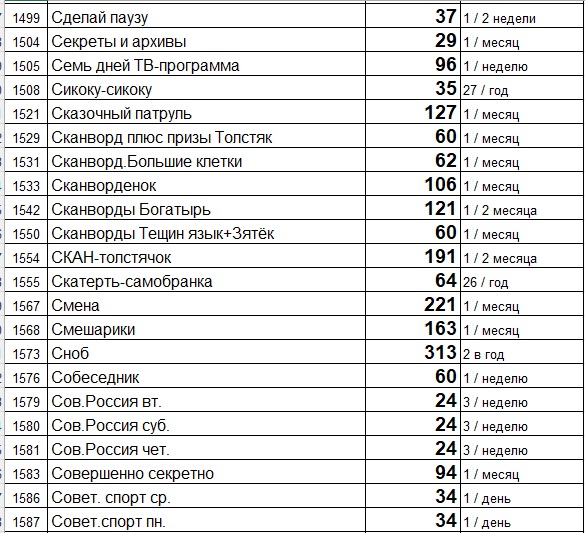 | 1499 | Сделай паузу | 37 | 1 / 2 недели |
|---|---|---|---|
| 1504 | Секреты и архивы | 29 | 1 / месяц |
| 1505 | Семь дней ТВ-программа | 96 | 1 / неделю |
| 1508 | Сикоку-сикоку | 35 | 27 / год |
| 1521 | Сказочный патруль | 127 | 1 / месяц |
| 1529 | Сканворд плюс призы Толстяк | 60 | 1 / месяц |
| 1531 | Сканворд.Большие клетки | 62 | 1 / месяц |
| 1533 | Сканворденок | 106 | 1 / месяц |
| 1542 | Сканворды Богатырь | 121 | 1 / 2 месяца |
| 1550 | Сканворды Тещин язык+Зятёк | 60 | 1 / месяц |
| 1554 | СКАН-толстячок | 191 | 1 / 2 месяца |
| 1555 | Скатерть-самобранка | 64 | 26 / год |
| 1567 | Смена | 221 | 1 / месяц |
| 1568 | Смешарики | 163 | 1 / месяц |
| 1573 | Сноб | 313 | 2 в год |
| 1576 | Собеседник | 60 | 1 / неделю |
| 1579 | Сов.Россия вт. | 24 | 3 / неделю |
| 1580 | Сов.Россия суб. | 24 | 3 / неделю |
| 1581 | Сов.Россия чет. | 24 | 3 / неделю |
| 1583 | Совершенно секретно | 94 | 1 / месяц |
| 1586 | Совет. спорт ср. | 34 | 1 / день |
| 1587 | Совет.спорт пн. | 34 | 1 / день |